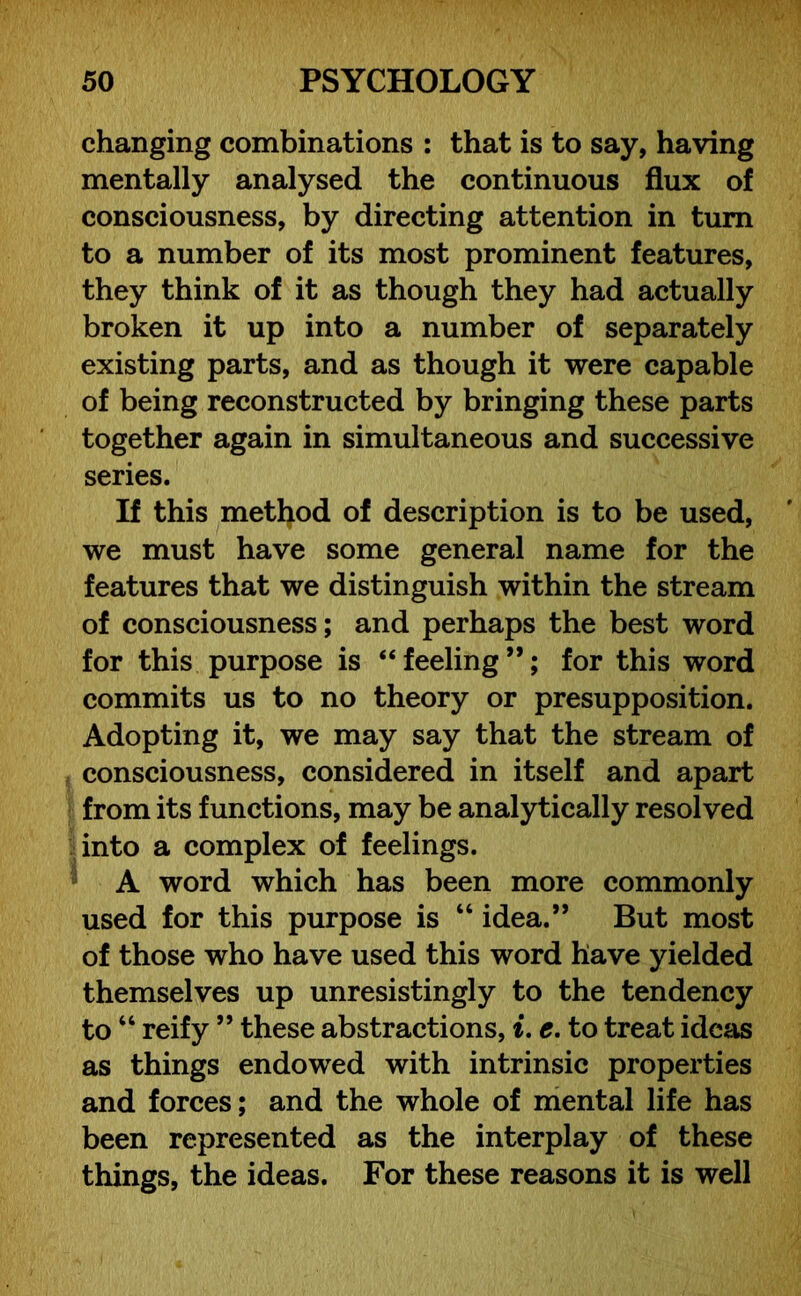 50 PSYCHOLOGY

changing combinations : that is to say, having mentally analysed the continuous flux of consciousness, by directing attention in turn to a number of its most prominent features, they think of it as though they had actually broken it up into a number of separately existing parts, and as though it were capable of being reconstructed by bringing these parts together again in simultaneous and successive series.

If this method of description is to be used, we must have some general name for the features that we distinguish within the stream of consciousness; and perhaps the best word for this purpose is "feeling"; for this word commits us to no theory or presupposition. Adopting it, we may say that the stream of consciousness, considered in itself and apart from its functions, may be analytically resolved into a complex of feelings.

A word which has been more commonly used for this purpose is "idea." But most of those who have used this word have yielded themselves up unresistingly to the tendency to "reify" these abstractions, i. e. to treat ideas as things endowed with intrinsic properties and forces; and the whole of mental life has been represented as the interplay of these things, the ideas. For these reasons it is well